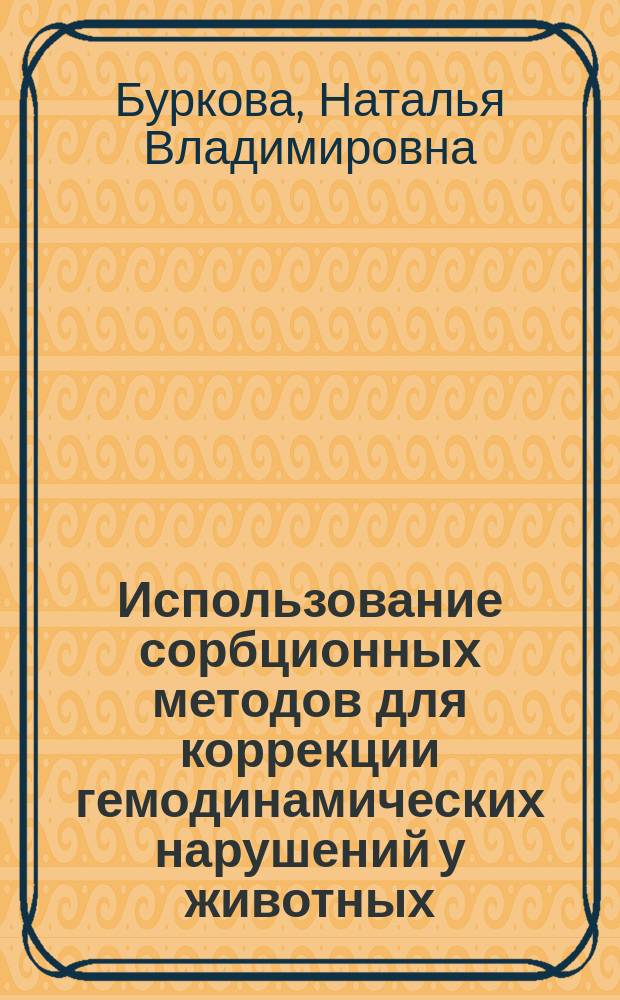 Буркова, Наталья Владимировна

Использование сорбционных методов для коррекции гемодинамических нарушений у животных